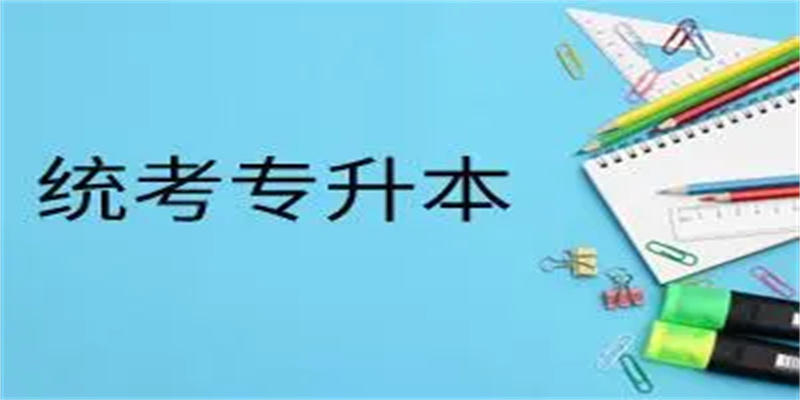 统考专升本